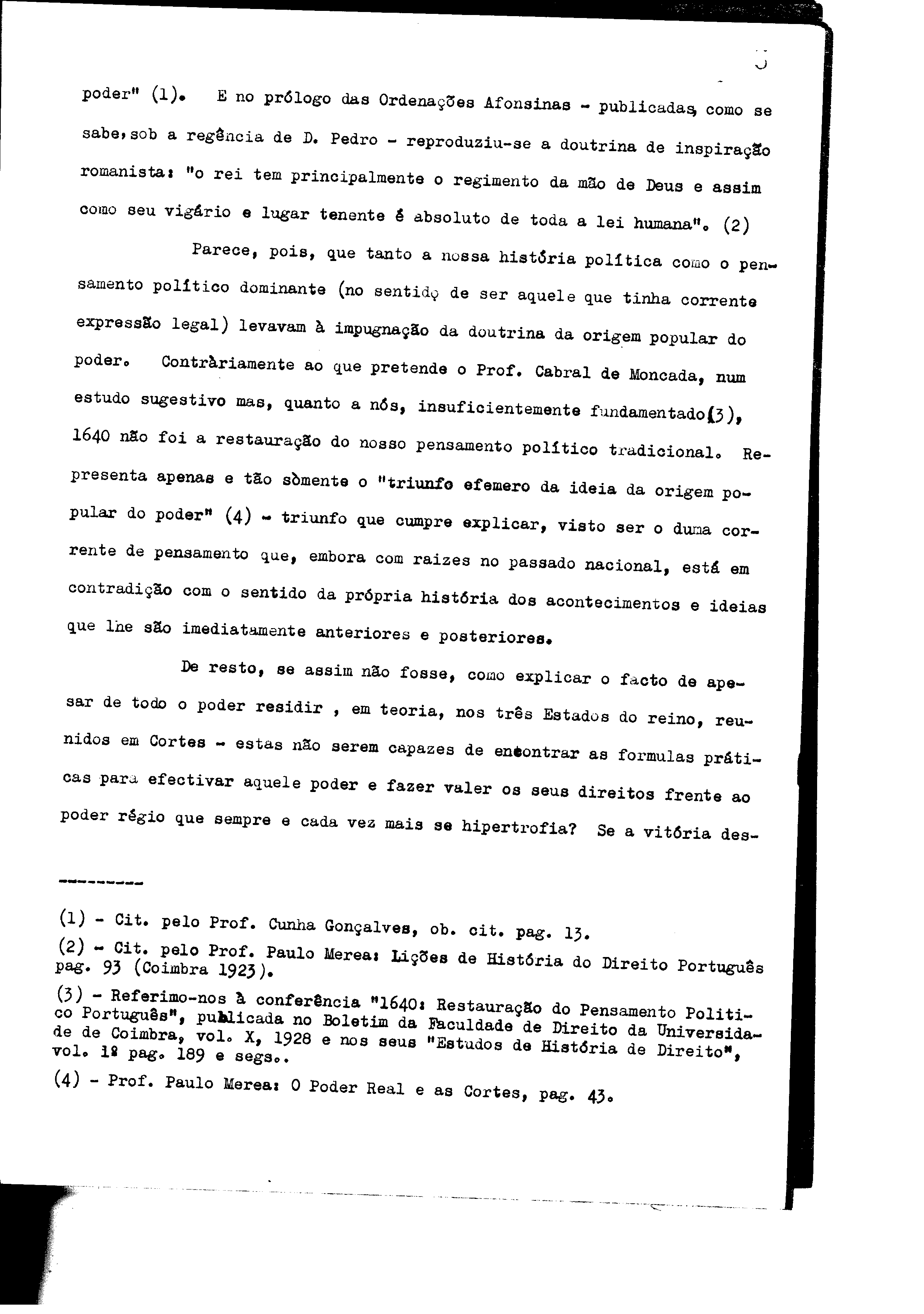 poder" (1). E no prólogo das Ordenações Afonsinas - publicadas, como se sabe, sob a regência de D. Pedro - reproduziu-se a doutrina de inspiração romanista: "o rei tem principalmente o regimento da mão de Deus e assim como seu vigário e lugar tenente é absoluto de toda a lei humana". (2)

Parece, pois, que tanto a nossa história política como o pensamento político dominante (no sentido de ser aquele que tinha corrente expressão legal) levavam à impugnação da doutrina da origem popular do poder. Contràriamente ao que pretende o Prof. Cabral de Moncada, num estudo sugestivo mas, quanto a nós, insuficientemente fundamentado(3), 1640 não foi a restauração do nosso pensamento político tradicional. Representa apenas e tão sòmente o "triunfo efemero da ideia da origem popular do poder" (4) - triunfo que cumpre explicar, visto ser o duma corrente de pensamento que, embora com raizes no passado nacional, está em contradição com o sentido da própria história dos acontecimentos e ideias que lhe são imediatamente anteriores e posteriores.

De resto, se assim não fosse, como explicar o facto de apesar de todo o poder residir , em teoria, nos três Estados do reino, reunidos em Cortes - estas não serem capazes de encontrar as formulas práticas para efectivar aquele poder e fazer valer os seus direitos frente ao poder régio que sempre e cada vez mais se hipertrofia? Se a vitória des-

---------

(1) - Cit. pelo Prof. Cunha Gonçalves, ob. cit. pag. 13.

(2) - Cit. pelo Prof. Paulo Merea: Lições de História do Direito Português pag. 93 (Coimbra 1923).

(3) - Referimo-nos à conferência "1640: Restauração do Pensamento Politico Português", publicada no Boletim da Faculdade de Direito da Universidade de Coimbra, vol. X, 1928 e nos seus "Estudos de História de Direito", vol. 1º pag. 189 e segs..

(4) - Prof. Paulo Merea: O Poder Real e as Cortes, pag. 43.